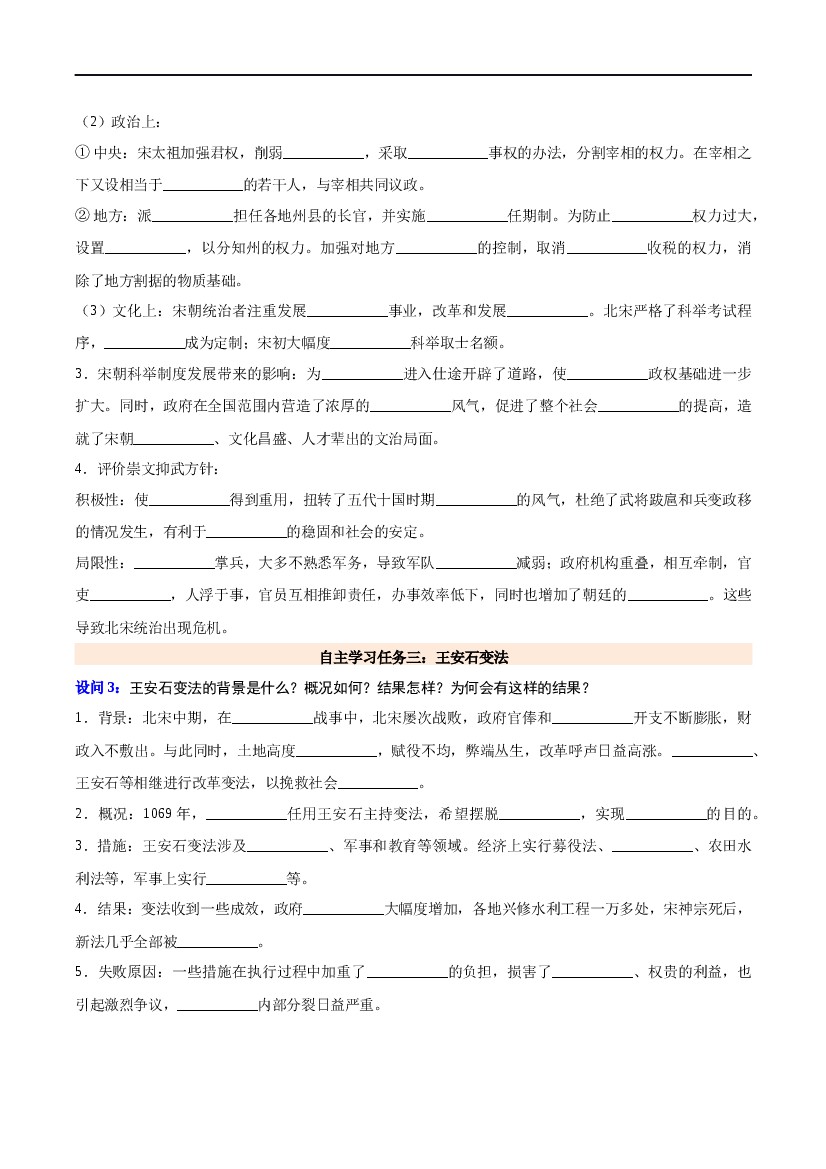 （2）政治上：
① 中央：宋太祖加强君权，削弱__________，采取__________事权的办法，分割宰相的权力。在宰相之下又设相当于__________的若干人，与宰相共同议政。
② 地方：派__________担任各地州县的长官，并实施__________任期制。为防止__________权力过大，设置__________，以分知州的权力。加强对地方__________的控制，取消__________收税的权力，消除了地方割据的物质基础。
（3）文化上：宋朝统治者注重发展__________事业，改革和发展__________。北宋严格了科举考试程序，__________成为定制；宋初大幅度__________科举取士名额。
3．宋朝科举制度发展带来的影响：为__________进入仕途开辟了道路，使__________政权基础进一步扩大。同时，政府在全国范围内营造了浓厚的__________风气，促进了整个社会__________的提高，造就了宋朝__________、文化昌盛、人才辈出的文治局面。
4．评价崇文抑武方针：
积极性：使__________得到重用，扭转了五代十国时期__________的风气，杜绝了武将跋扈和兵变政移的情况发生，有利于__________的稳固和社会的安定。
局限性：__________掌兵，大多不熟悉军务，导致军队__________减弱；政府机构重叠，相互牵制，官吏__________，人浮于事，官员互相推卸责任，办事效率低下，同时也增加了朝廷的__________。这些导致北宋统治出现危机。
自主学习任务三：王安石变法
设问 3：王安石变法的背景是什么？概况如何？结果怎样？为何会有这样的结果？
1．背景：北宋中期，在__________战事中，北宋屡次战败，政府官俸和__________开支不断膨胀，财政入不敷出。与此同时，土地高度__________，赋役不均，弊端丛生，改革呼声日益高涨。__________、王安石等相继进行改革变法，以挽救社会__________。
2．概况：1069 年，__________任用王安石主持变法，希望摆脱__________，实现__________的目的。
3．措施：王安石变法涉及__________、军事和教育等领域。经济上实行募役法、__________、农田水利法等，军事上实行__________等。
4．结果：变法收到一些成效，政府__________大幅度增加，各地兴修水利工程一万多处，宋神宗死后，新法几乎全部被__________。
5．失败原因：一些措施在执行过程中加重了__________的负担，损害了__________、权贵的利益，也引起激烈争议，__________内部分裂日益严重。